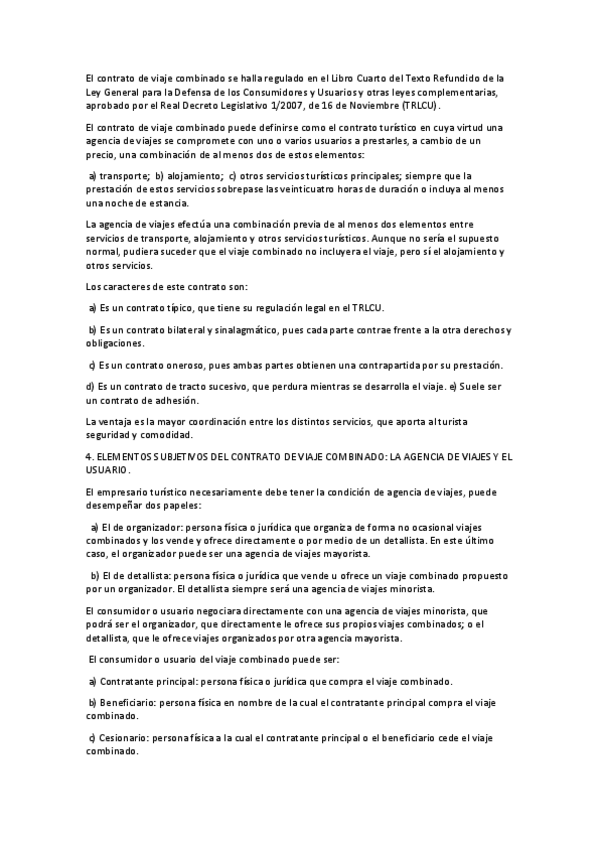 El contrato de viaje combinado se halla regulado en el Libro Cuarto del Texto Refundido de la Ley General para la Defensa de los Consumidores y Usuarios y otras leyes complementarias, aprobado por el Real Decreto Legislativo 1/2007, de 16 de Noviembre (TRLCU).

El contrato de viaje combinado puede definirse como el contrato turístico en cuya virtud una agencia de viajes se compromete con uno o varios usuarios a prestarles, a cambio de un precio, una combinación de al menos dos de estos elementos:

a) transporte; b) alojamiento; c) otros servicios turísticos principales; siempre que la prestación de estos servicios sobrepase las veinticuatro horas de duración o incluya al menos una noche de estancia.

La agencia de viajes efectúa una combinación previa de al menos dos elementos entre servicios de transporte, alojamiento y otros servicios turísticos. Aunque no sería el supuesto normal, pudiera suceder que el viaje combinado no incluyera el viaje, pero sí el alojamiento y otros servicios.

Los caracteres de este contrato son:

a) Es un contrato típico, que tiene su regulación legal en el TRLCU.

b) Es un contrato bilateral y sinalagmático, pues cada parte contrae frente a la otra derechos y obligaciones.

c) Es un contrato oneroso, pues ambas partes obtienen una contrapartida por su prestación.

d) Es un contrato de tracto sucesivo, que perdura mientras se desarrolla el viaje. e) Suele ser un contrato de adhesión.

La ventaja es la mayor coordinación entre los distintos servicios, que aporta al turista seguridad y comodidad.

4. ELEMENTOS SUBJETIVOS DEL CONTRATO DE VIAJE COMBINADO: LA AGENCIA DE VIAJES Y EL USUARIO.

El empresario turístico necesariamente debe tener la condición de agencia de viajes, puede desempeñar dos papeles:

a) El de organizador: persona física o jurídica que organiza de forma no ocasional viajes combinados y los vende y ofrece directamente o por medio de un detallista. En este último caso, el organizador puede ser una agencia de viajes mayorista.

b) El de detallista: persona física o jurídica que vende u ofrece un viaje combinado propuesto por un organizador. El detallista siempre será una agencia de viajes minorista.

El consumidor o usuario negociara directamente con una agencia de viajes minorista, que podrá ser el organizador, que directamente le ofrece sus propios viajes combinados; o el detallista, que le ofrece viajes organizados por otra agencia mayorista.

El consumidor o usuario del viaje combinado puede ser:

a) Contratante principal: persona física o jurídica que compra el viaje combinado.

b) Beneficiario: persona física en nombre de la cual el contratante principal compra el viaje combinado.

c) Cesionario: persona física a la cual el contratante principal o el beneficiario cede el viaje combinado.